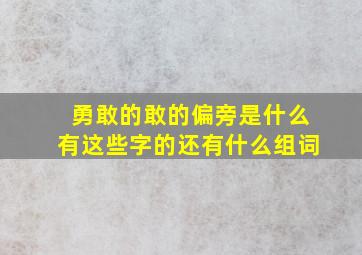 勇敢的敢的偏旁是什么
有这些字的还有什么组词